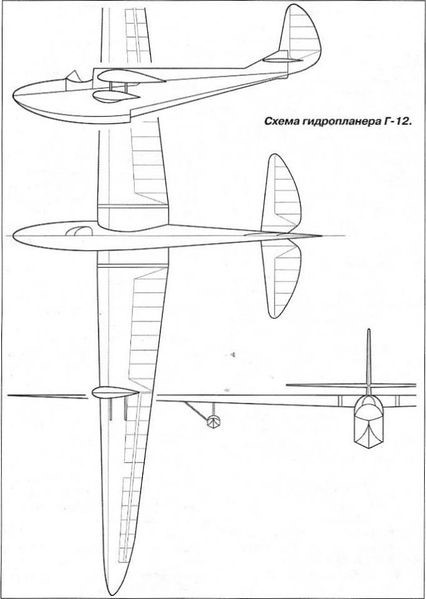 Схема гидропланера Г-12.